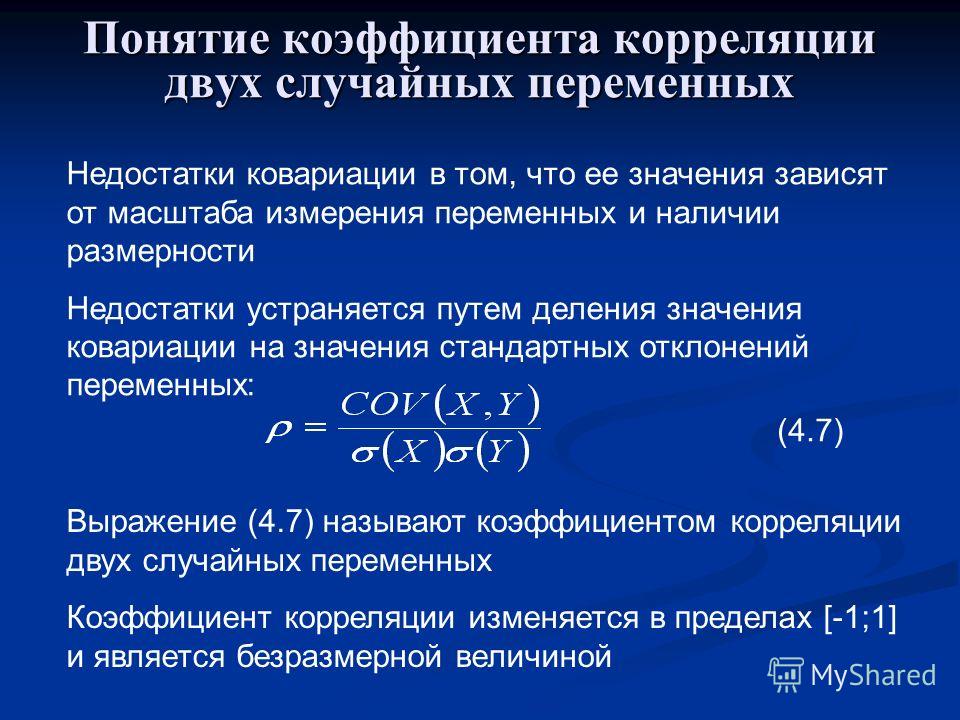 Понятие коэффициента корреляции двух случайных переменных

Недостатки ковариации в том, что ее значения зависят от масштаба измерения переменных и наличии размерности

Недостатки устраняется путем деления значения ковариации на значения стандартных отклонений переменных:

$\rho = \frac{COV(X,Y)}{\sigma(X)\sigma(Y)}$ (4.7)

Выражение (4.7) называют коэффициентом корреляции двух случайных переменных

Коэффициент корреляции изменяется в пределах [-1;1] и является безразмерной величиной

MyShared